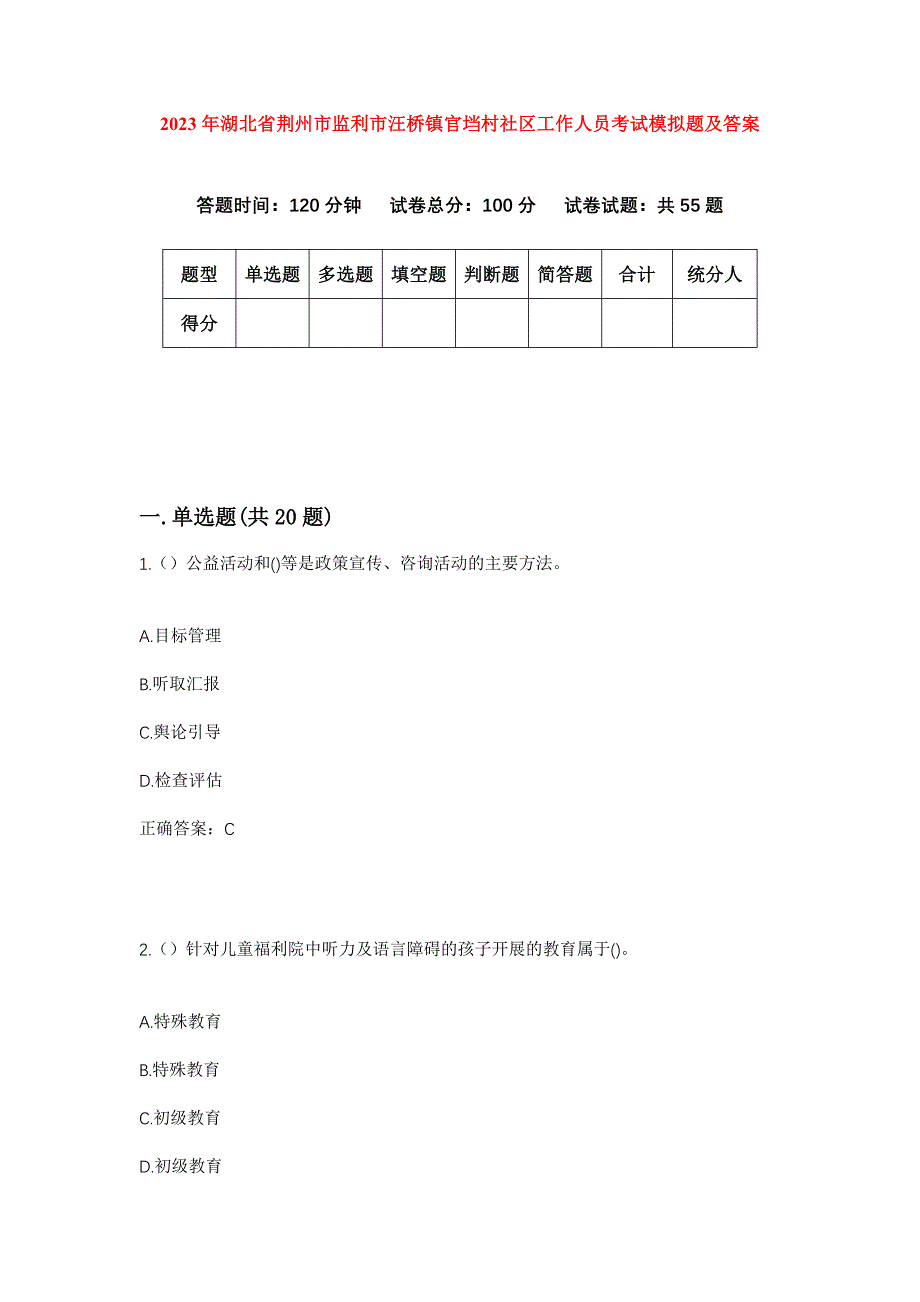 2023年湖北省荆州市监利市汪桥镇官垱村社区工作人员考试模拟题及答案

答题时间：120分钟　试卷总分：100分　试卷试题：共55题

| 题型 | 单选题 | 多选题 | 填空题 | 判断题 | 简答题 | 合计 | 统分人 |
|---|---|---|---|---|---|---|---|
| 得分 | | | | | | | |

一.单选题(共20题)

1.（）公益活动和()等是政策宣传、咨询活动的主要方法。

A.目标管理

B.听取汇报

C.舆论引导

D.检查评估

正确答案：C

2.（）针对儿童福利院中听力及语言障碍的孩子开展的教育属于()。

A.特殊教育

B.特殊教育

C.初级教育

D.初级教育